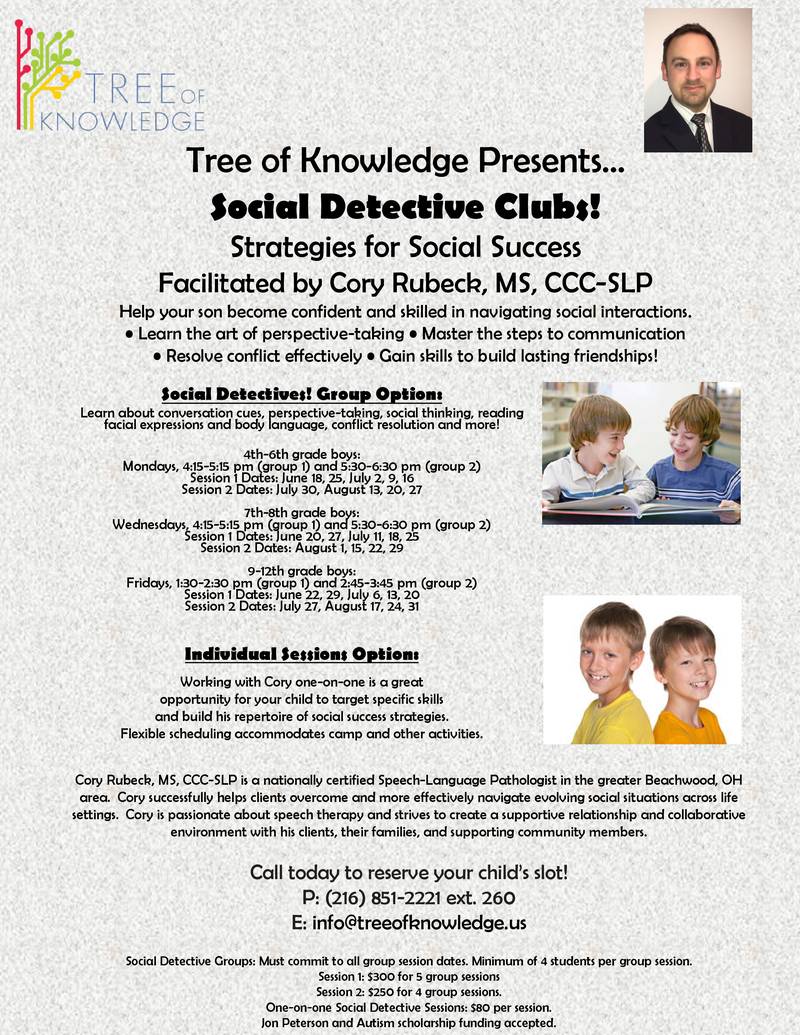 TREE OF KNOWLEDGE

Tree of Knowledge Presents…

Social Detective Clubs!

Strategies for Social Success

Facilitated by Cory Rubeck, MS, CCC-SLP

Help your son become confident and skilled in navigating social interactions.
• Learn the art of perspective-taking • Master the steps to communication
• Resolve conflict effectively • Gain skills to build lasting friendships!

Social Detectives! Group Option:

Learn about conversation cues, perspective-taking, social thinking, reading facial expressions and body language, conflict resolution and more!

4th-6th grade boys:
Mondays, 4:15-5:15 pm (group 1) and 5:30-6:30 pm (group 2)
Session 1 Dates: June 18, 25, July 2, 9, 16
Session 2 Dates: July 30, August 13, 20, 27

7th-8th grade boys:
Wednesdays, 4:15-5:15 pm (group 1) and 5:30-6:30 pm (group 2)
Session 1 Dates: June 20, 27, July 11, 18, 25
Session 2 Dates: August 1, 15, 22, 29

9-12th grade boys:
Fridays, 1:30-2:30 pm (group 1) and 2:45-3:45 pm (group 2)
Session 1 Dates: June 22, 29, July 6, 13, 20
Session 2 Dates: July 27, August 17, 24, 31

Individual Sessions Option:

Working with Cory one-on-one is a great opportunity for your child to target specific skills and build his repertoire of social success strategies. Flexible scheduling accommodates camp and other activities.

Cory Rubeck, MS, CCC-SLP is a nationally certified Speech-Language Pathologist in the greater Beachwood, OH area. Cory successfully helps clients overcome and more effectively navigate evolving social situations across life settings. Cory is passionate about speech therapy and strives to create a supportive relationship and collaborative environment with his clients, their families, and supporting community members.

Call today to reserve your child's slot!
P: (216) 851-2221 ext. 260
E: info@treeofknowledge.us

Social Detective Groups: Must commit to all group session dates. Minimum of 4 students per group session.
Session 1: $300 for 5 group sessions
Session 2: $250 for 4 group sessions.
One-on-one Social Detective Sessions: $80 per session.
Jon Peterson and Autism scholarship funding accepted.